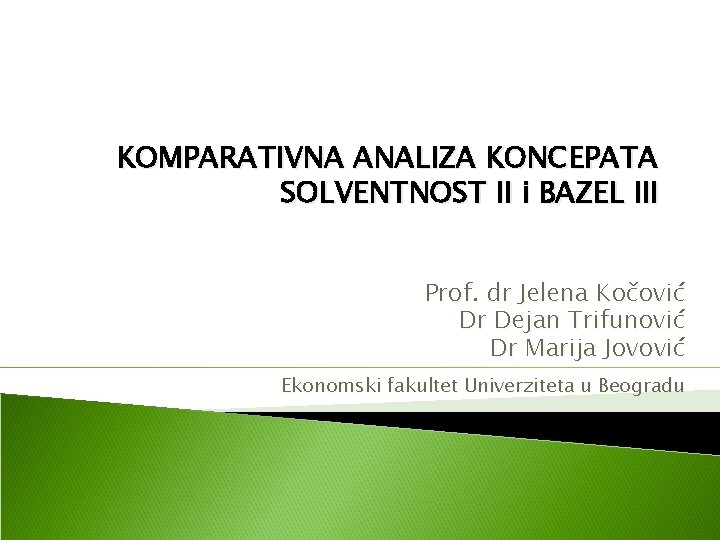 KOMPARATIVNA ANALIZA KONCEPATA
SOLVENTNOST II i BAZEL III

Prof. dr Jelena Kočović
Dr Dejan Trifunović
Dr Marija Jovović

Ekonomski fakultet Univerziteta u Beogradu